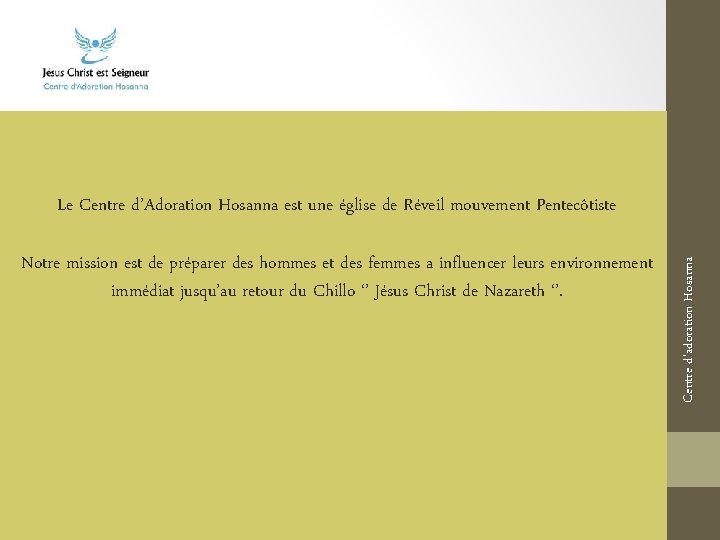 Jésus Christ est Seigneur
Centre d'Adoration Hosanna

Le Centre d'Adoration Hosanna est une église de Réveil mouvement Pentecôtiste

Notre mission est de préparer des hommes et des femmes a influencer leurs environnement immédiat jusqu'au retour du Chillo '' Jésus Christ de Nazareth ''.

Centre d'adoration Hosanna